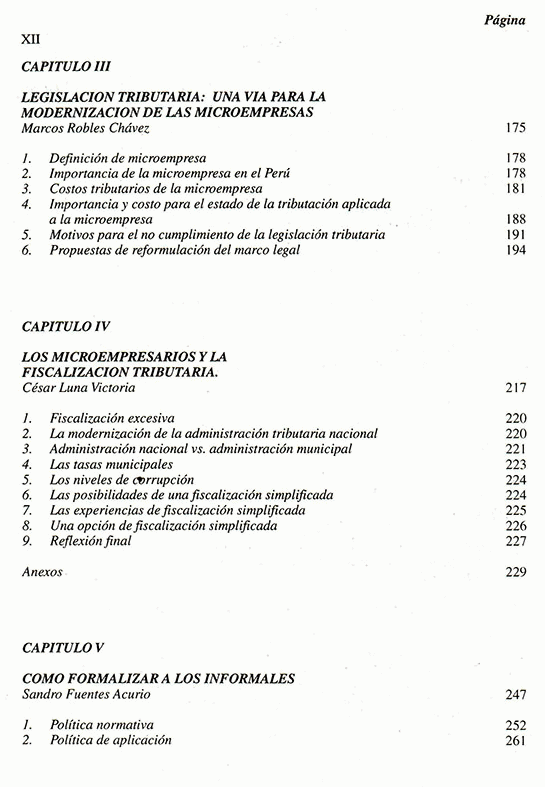 Página

XII

CAPITULO III

LEGISLACION TRIBUTARIA: UNA VIA PARA LA MODERNIZACION DE LAS MICROEMPRESAS
Marcos Robles Chávez 175

1. Definición de microempresa 178
2. Importancia de la microempresa en el Perú 178
3. Costos tributarios de la microempresa 181
4. Importancia y costo para el estado de la tributación aplicada a la microempresa 188
5. Motivos para el no cumplimiento de la legislación tributaria 191
6. Propuestas de reformulación del marco legal 194

CAPITULO IV

LOS MICROEMPRESARIOS Y LA FISCALIZACION TRIBUTARIA.
César Luna Victoria 217

1. Fiscalización excesiva 220
2. La modernización de la administración tributaria nacional 220
3. Administración nacional vs. administración municipal 221
4. Las tasas municipales 223
5. Los niveles de corrupción 224
6. Las posibilidades de una fiscalización simplificada 224
7. Las experiencias de fiscalización simplificada 225
8. Una opción de fiscalización simplificada 226
9. Reflexión final 227

Anexos 229

CAPITULO V

COMO FORMALIZAR A LOS INFORMALES
Sandro Fuentes Acurio 247

1. Política normativa 252
2. Política de aplicación 261